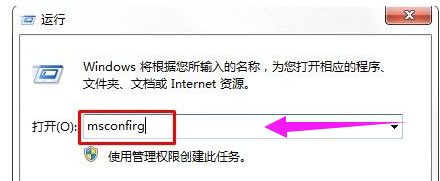 运行

Windows 将根据您所输入的名称，为您打开相应的程序、文件夹、文档或 Internet 资源。

打开(O): msconfirg

使用管理权限创建此任务。